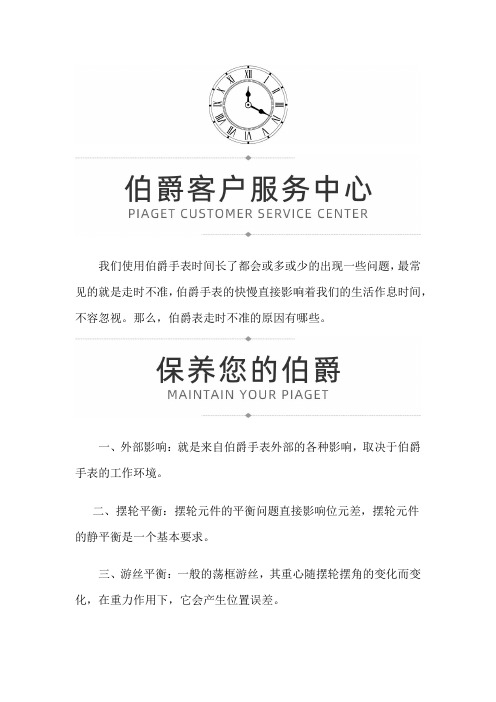 伯爵客户服务中心
PIAGET CUSTOMER SERVICE CENTER

我们使用伯爵手表时间长了都会或多或少的出现一些问题，最常见的就是走时不准，伯爵手表的快慢直接影响着我们的生活作息时间，不容忽视。那么，伯爵表走时不准的原因有哪些。

保养您的伯爵
MAINTAIN YOUR PIAGET

一、外部影响：就是来自伯爵手表外部的各种影响，取决于伯爵手表的工作环境。

二、摆轮平衡：摆轮元件的平衡问题直接影响位元差，摆轮元件的静平衡是一个基本要求。

三、游丝平衡：一般的荡框游丝，其重心随摆轮摆角的变化而变化，在重力作用下，它会产生位置误差。